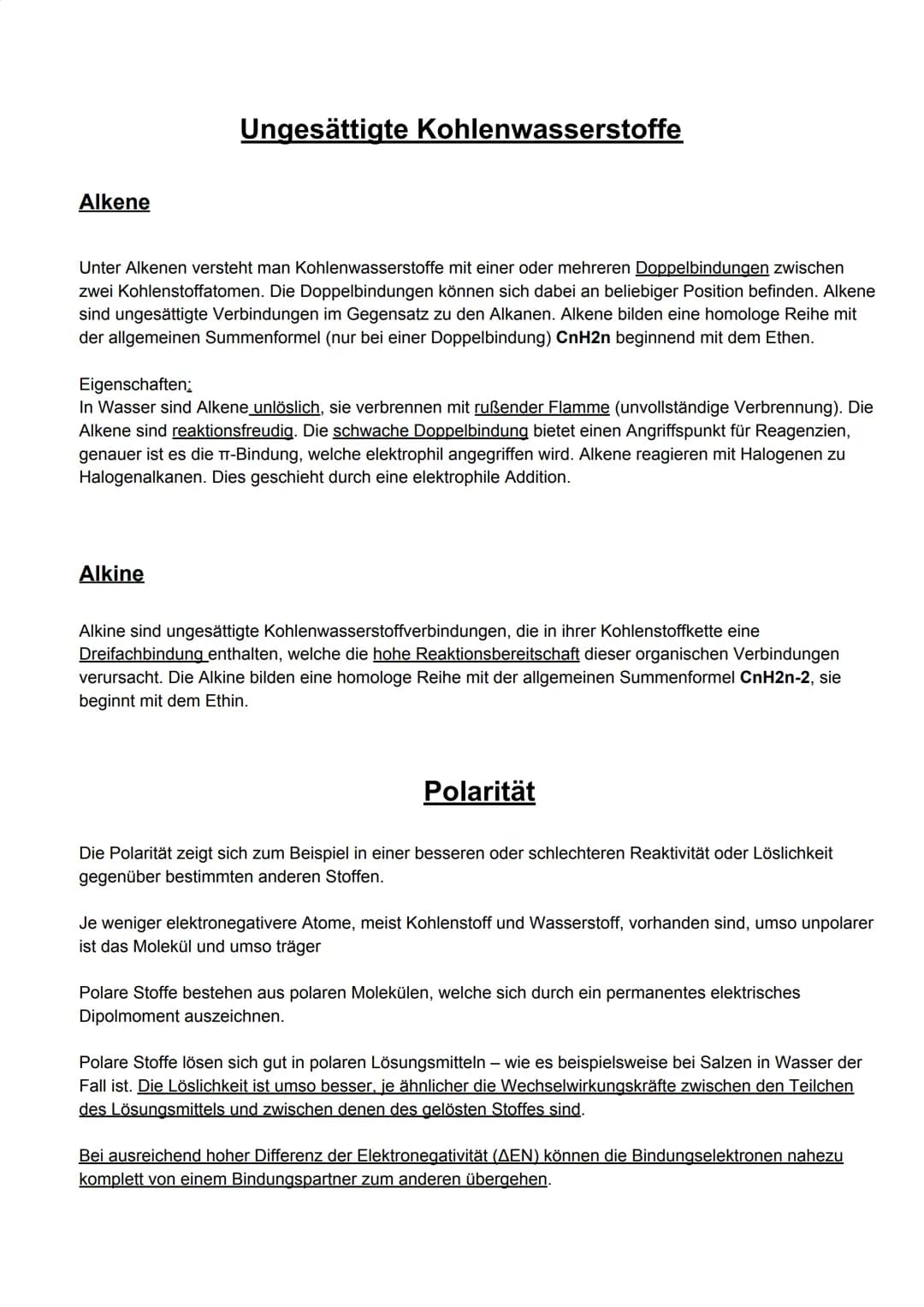 Ungesättigte Kohlenwasserstoffe

Alkene

Unter Alkenen versteht man Kohlenwasserstoffe mit einer oder mehreren Doppelbindungen zwischen zwei Kohlenstoffatomen. Die Doppelbindungen können sich dabei an beliebiger Position befinden. Alkene sind ungesättigte Verbindungen im Gegensatz zu den Alkanen. Alkene bilden eine homologe Reihe mit der allgemeinen Summenformel (nur bei einer Doppelbindung) CnH2n beginnend mit dem Ethen.

Eigenschaften:
In Wasser sind Alkene unlöslich, sie verbrennen mit rußender Flamme (unvollständige Verbrennung). Die Alkene sind reaktionsfreudig. Die schwache Doppelbindung bietet einen Angriffspunkt für Reagenzien, genauer ist es die π-Bindung, welche elektrophil angegriffen wird. Alkene reagieren mit Halogenen zu Halogenalkanen. Dies geschieht durch eine elektrophile Addition.

Alkine

Alkine sind ungesättigte Kohlenwasserstoffverbindungen, die in ihrer Kohlenstoffkette eine Dreifachbindung enthalten, welche die hohe Reaktionsbereitschaft dieser organischen Verbindungen verursacht. Die Alkine bilden eine homologe Reihe mit der allgemeinen Summenformel CnH2n-2, sie beginnt mit dem Ethin.

Polarität

Die Polarität zeigt sich zum Beispiel in einer besseren oder schlechteren Reaktivität oder Löslichkeit gegenüber bestimmten anderen Stoffen.

Je weniger elektronegativere Atome, meist Kohlenstoff und Wasserstoff, vorhanden sind, umso unpolarer ist das Molekül und umso träger

Polare Stoffe bestehen aus polaren Molekülen, welche sich durch ein permanentes elektrisches Dipolmoment auszeichnen.

Polare Stoffe lösen sich gut in polaren Lösungsmitteln – wie es beispielsweise bei Salzen in Wasser der Fall ist. Die Löslichkeit ist umso besser, je ähnlicher die Wechselwirkungskräfte zwischen den Teilchen des Lösungsmittels und zwischen denen des gelösten Stoffes sind.

Bei ausreichend hoher Differenz der Elektronegativität (ΔEN) können die Bindungselektronen nahezu komplett von einem Bindungspartner zum anderen übergehen.